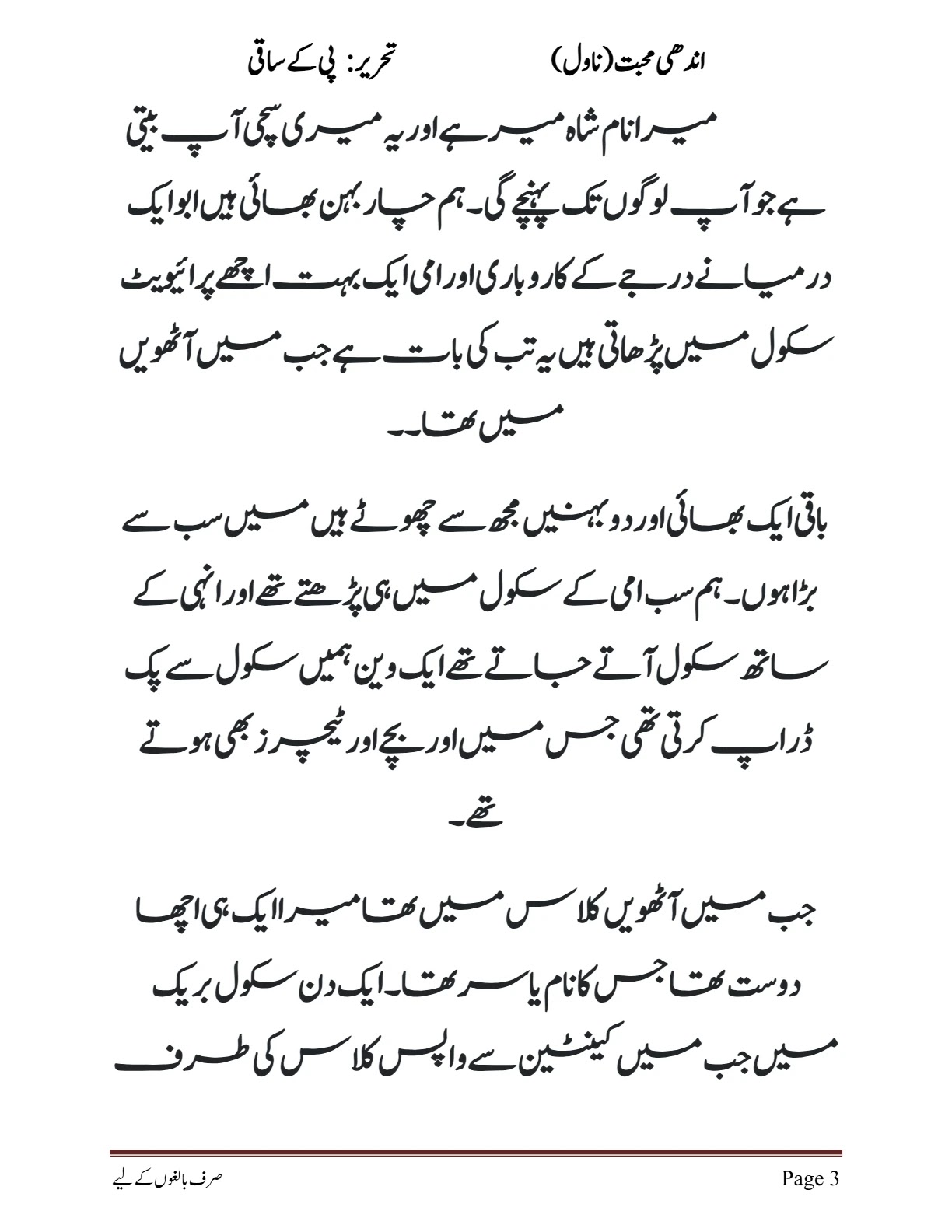 اندھی محبت (ناول)                    تحریر: پی کے ساقی

میرا نام شاہ میر ہے اور یہ میری سچی آپ بیتی ہے جو آپ لوگوں تک پہنچے گی۔ ہم چار بہن بھائی ہیں ابو ایک درمیانے درجے کے کاروباری اور امی ایک بہت اچھے پرائیویٹ سکول میں پڑھاتی ہیں یہ تب کی بات ہے جب میں آٹھویں میں تھا۔۔

باقی ایک بھائی اور دو بہنیں مجھ سے چھوٹے ہیں میں سب سے بڑا ہوں۔ ہم سب امی کے سکول میں ہی پڑھتے تھے اور انہی کے ساتھ سکول آتے جاتے تھے ایک وین ہمیں سکول سے پک ڈراپ کرتی تھی جس میں اور بچے اور ٹیچرز بھی ہوتے تھے۔

جب میں آٹھویں کلاس میں تھا میرا ایک ہی اچھا دوست تھا جس کا نام یاسر تھا۔ ایک دن سکول بریک میں جب میں کینٹین سے واپس کلاس کی طرف

صرف بالغوں کے لیے                    Page 3